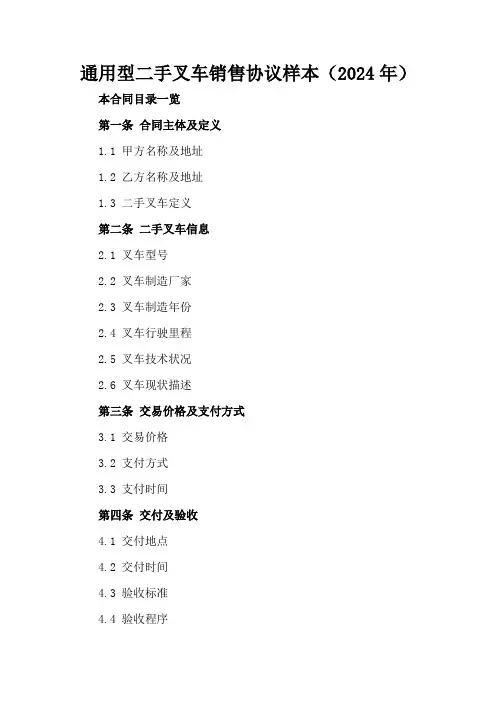 通用型二手叉车销售协议样本（2024年）

本合同目录一览

第一条 合同主体及定义

1.1 甲方名称及地址

1.2 乙方名称及地址

1.3 二手叉车定义

第二条 二手叉车信息

2.1 叉车型号

2.2 叉车制造厂家

2.3 叉车制造年份

2.4 叉车行驶里程

2.5 叉车技术状况

2.6 叉车现状描述

第三条 交易价格及支付方式

3.1 交易价格

3.2 支付方式

3.3 支付时间

第四条 交付及验收

4.1 交付地点

4.2 交付时间

4.3 验收标准

4.4 验收程序